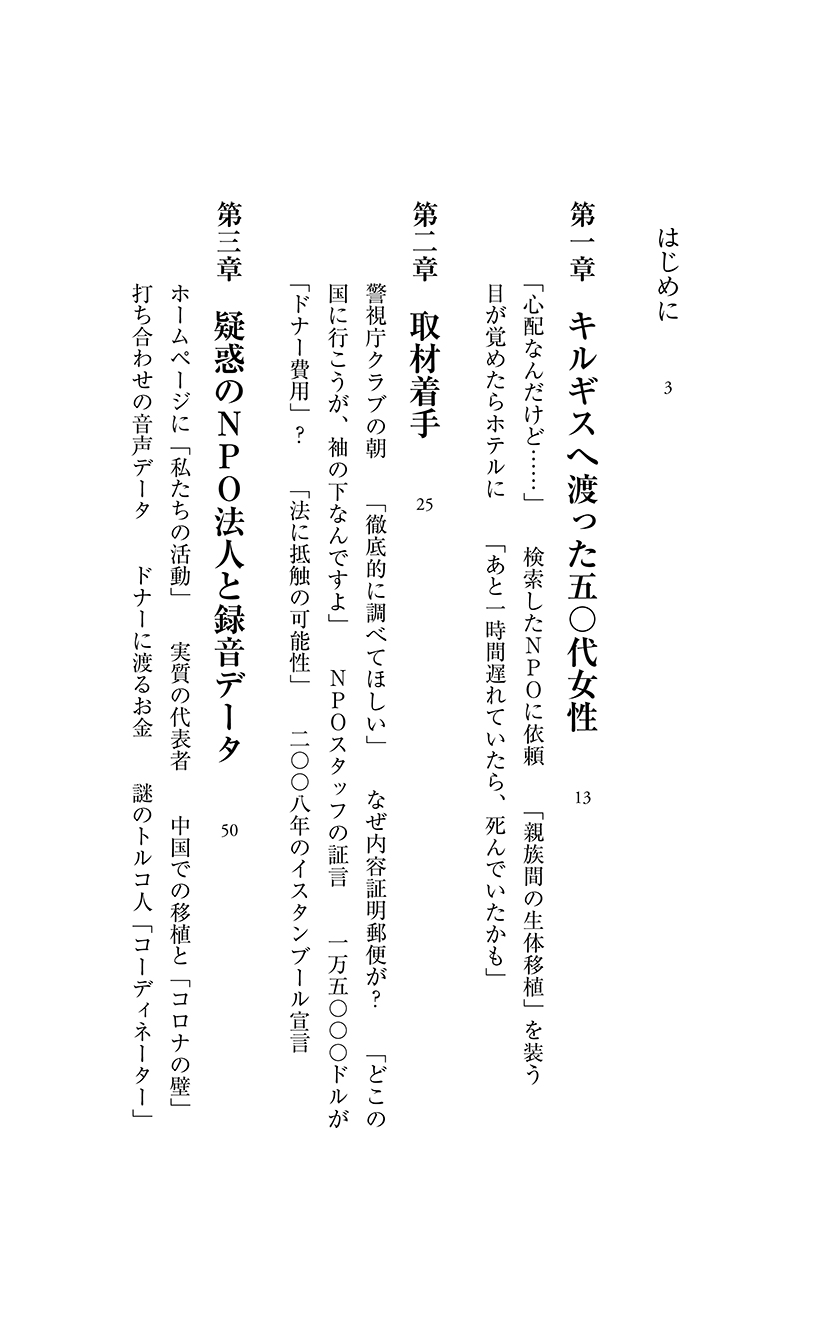 はじめに　3

第一章　キルギスへ渡った五〇代女性　13

「心配なんだけど……」　検索したNPOに依頼　「親族間の生体移植」を装う　目が覚めたらホテルに　「あと一時間遅れていたら、死んでいたかも」

第二章　取材着手　25

警視庁クラブの朝　「徹底的に調べてほしい」　なぜ内容証明郵便が？　「どこの国に行こうが、袖の下なんですよ」　NPOスタッフの証言　一万五〇〇〇ドルが「ドナー費用」？　「法に抵触の可能性」　二〇〇八年のイスタンブール宣言

第三章　疑惑のNPO法人と録音データ　50

ホームページに「私たちの活動」　実質の代表者　中国での移植と「コロナの壁」　打ち合わせの音声データ　ドナーに渡るお金　謎のトルコ人「コーディネーター」